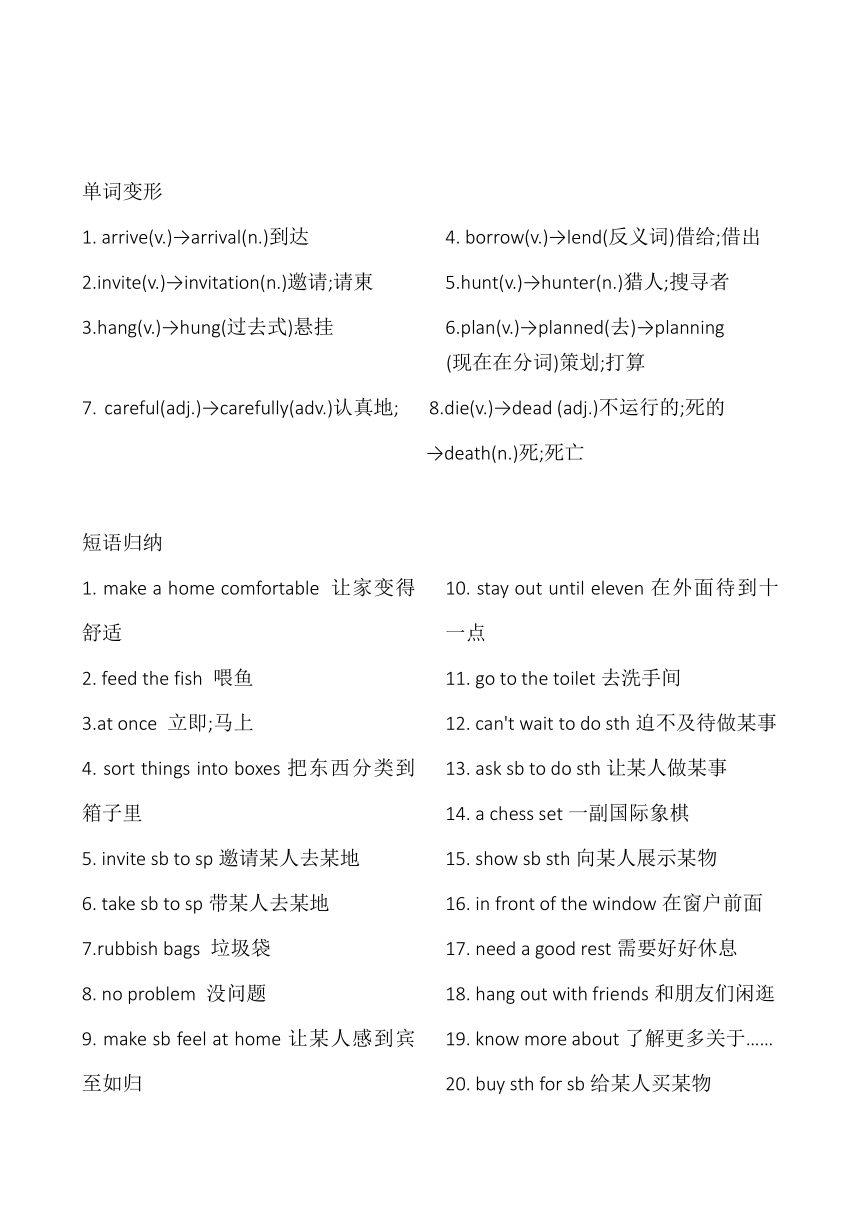 单词变形

1. arrive(v.)→arrival(n.)到达

2.invite(v.)→invitation(n.)邀请;请柬

3.hang(v.)→hung(过去式)悬挂

4. borrow(v.)→lend(反义词)借给;借出

5.hunt(v.)→hunter(n.)猎人;搜寻者

6.plan(v.)→planned(去)→planning (现在在分词)策划;打算

7. careful(adj.)→carefully(adv.)认真地;

8.die(v.)→dead (adj.)不运行的;死的 →death(n.)死;死亡

短语归纳

1. make a home comfortable 让家变得舒适

2. feed the fish 喂鱼

3.at once 立即;马上

4. sort things into boxes 把东西分类到箱子里

5. invite sb to sp 邀请某人去某地

6. take sb to sp 带某人去某地

7.rubbish bags 垃圾袋

8. no problem 没问题

9. make sb feel at home 让某人感到宾至如归

10. stay out until eleven 在外面待到十一点

11. go to the toilet 去洗手间

12. can't wait to do sth 迫不及待做某事

13. ask sb to do sth 让某人做某事

14. a chess set 一副国际象棋

15. show sb sth 向某人展示某物

16. in front of the window 在窗户前面

17. need a good rest 需要好好休息

18. hang out with friends 和朋友们闲逛

19. know more about 了解更多关于……

20. buy sth for sb 给某人买某物